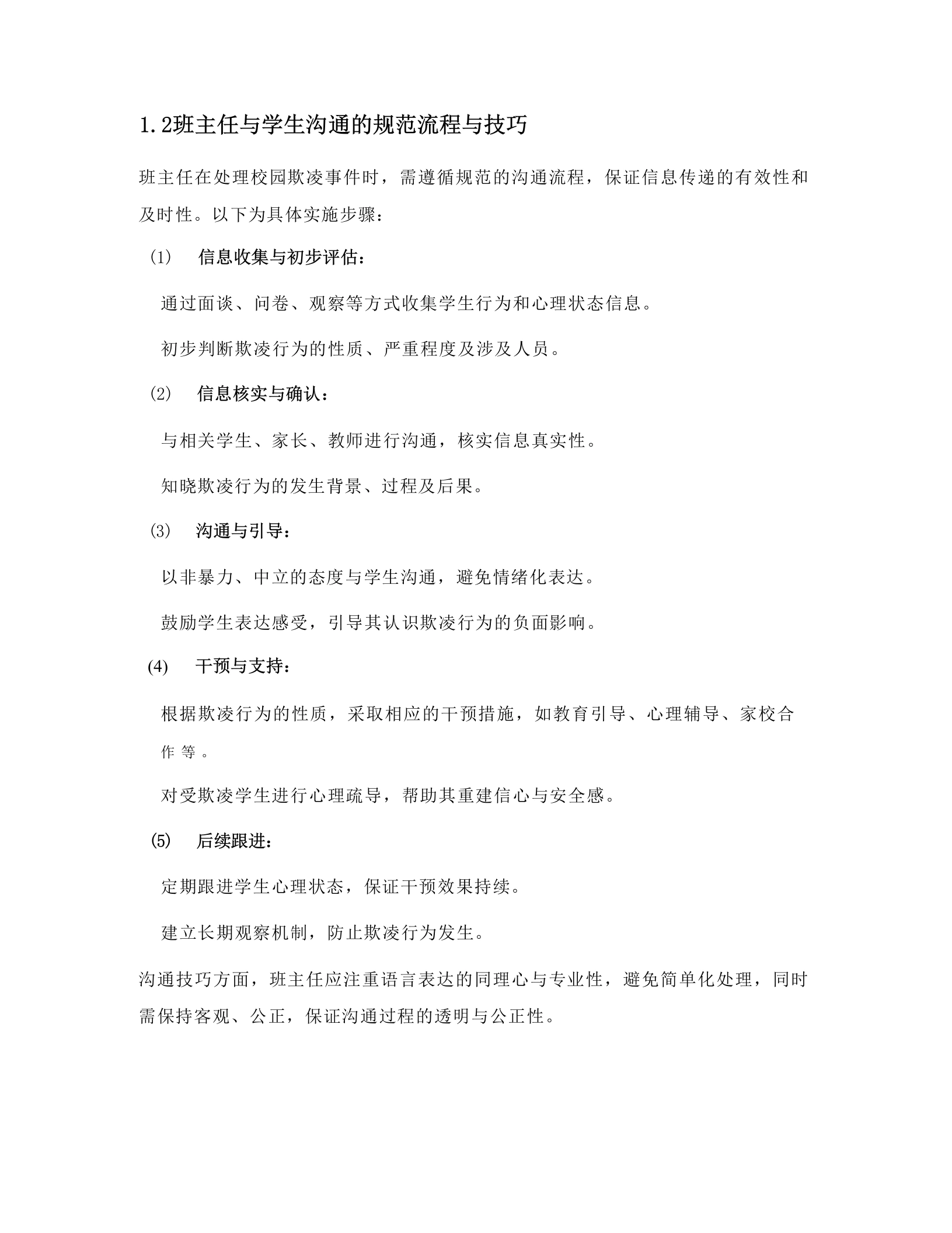 1.2班主任与学生沟通的规范流程与技巧

班主任在处理校园欺凌事件时，需遵循规范的沟通流程，保证信息传递的有效性和及时性。以下为具体实施步骤：

(1) 信息收集与初步评估：

通过面谈、问卷、观察等方式收集学生行为和心理状态信息。

初步判断欺凌行为的性质、严重程度及涉及人员。

(2) 信息核实与确认：

与相关学生、家长、教师进行沟通，核实信息真实性。

知晓欺凌行为的发生背景、过程及后果。

(3) 沟通与引导：

以非暴力、中立的态度与学生沟通，避免情绪化表达。

鼓励学生表达感受，引导其认识欺凌行为的负面影响。

(4) 干预与支持：

根据欺凌行为的性质，采取相应的干预措施，如教育引导、心理辅导、家校合作等。

对受欺凌学生进行心理疏导，帮助其重建信心与安全感。

(5) 后续跟进：

定期跟进学生心理状态，保证干预效果持续。

建立长期观察机制，防止欺凌行为发生。

沟通技巧方面，班主任应注重语言表达的同理心与专业性，避免简单化处理，同时需保持客观、公正，保证沟通过程的透明与公正性。